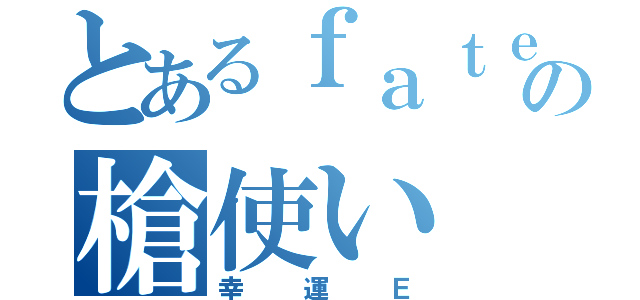 とあるｆａｔｅの
槍使い
幸運Ｅ